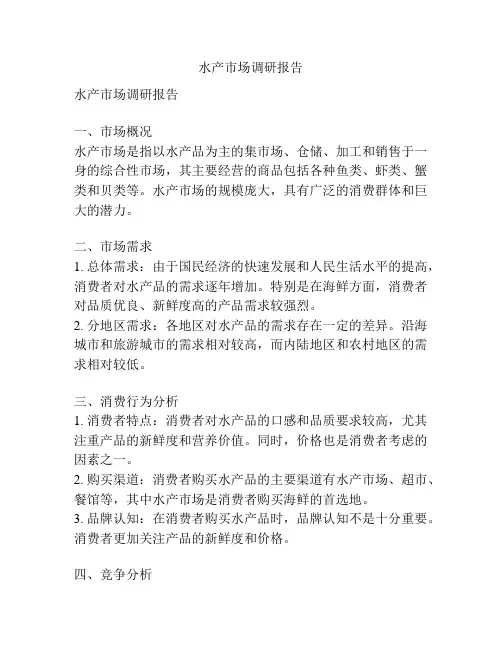 水产市场调研报告

水产市场调研报告

一、市场概况
水产市场是指以水产品为主的集市场、仓储、加工和销售于一身的综合性市场，其主要经营的商品包括各种鱼类、虾类、蟹类和贝类等。水产市场的规模庞大，具有广泛的消费群体和巨大的潜力。

二、市场需求
1. 总体需求：由于国民经济的快速发展和人民生活水平的提高，消费者对水产品的需求逐年增加。特别是在海鲜方面，消费者对品质优良、新鲜度高的产品需求较强烈。
2. 分地区需求：各地区对水产品的需求存在一定的差异。沿海城市和旅游城市的需求相对较高，而内陆地区和农村地区的需求相对较低。

三、消费行为分析
1. 消费者特点：消费者对水产品的口感和品质要求较高，尤其注重产品的新鲜度和营养价值。同时，价格也是消费者考虑的因素之一。
2. 购买渠道：消费者购买水产品的主要渠道有水产市场、超市、餐馆等，其中水产市场是消费者购买海鲜的首选地。
3. 品牌认知：在消费者购买水产品时，品牌认知不是十分重要。消费者更加关注产品的新鲜度和价格。

四、竞争分析